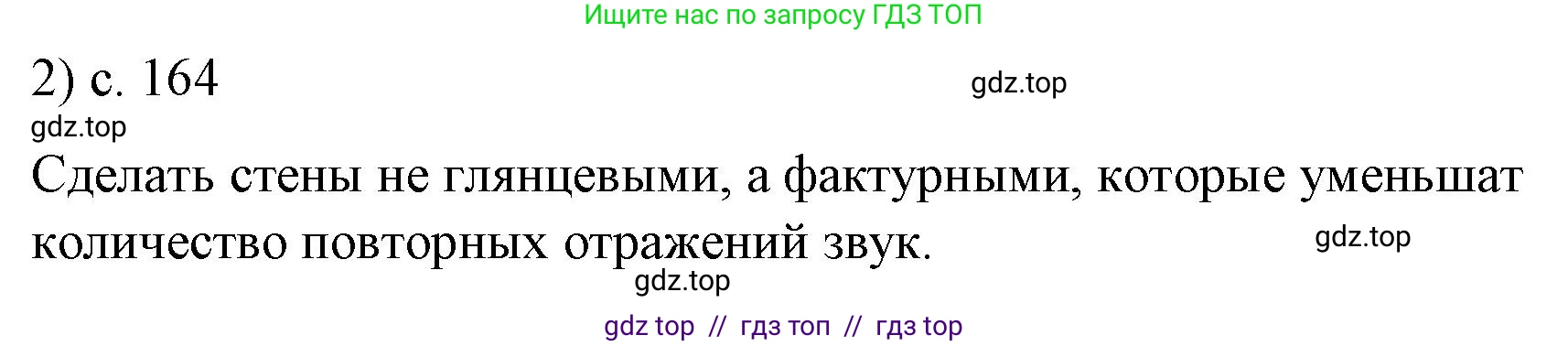 Ищите нас по запросу ГДЗ ТОП

2) с. 164

gdz.top

gdz.top

Сделать стены не глянцевыми, а фактурными, которые уменьшат количество повторных отражений звук.

gdz.top

gdz.top

gdz top // гдз топ // гдз top